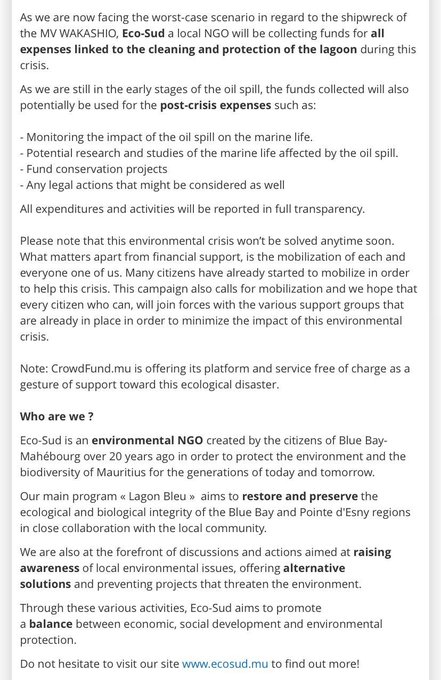 As we are now facing the worst-case scenario in regard to the shipwreck of the MV WAKASHIO, Eco-Sud a local NGO will be collecting funds for all expenses linked to the cleaning and protection of the lagoon during this crisis.

As we are still in the early stages of the oil spill, the funds collected will also potentially be used for the post-crisis expenses such as:

- Monitoring the impact of the oil spill on the marine life.
- Potential research and studies of the marine life affected by the oil spill.
- Fund conservation projects
- Any legal actions that might be considered as well

All expenditures and activities will be reported in full transparency.

Please note that this environmental crisis won't be solved anytime soon. What matters apart from financial support, is the mobilization of each and everyone one of us. Many citizens have already started to mobilize in order to help this crisis. This campaign also calls for mobilization and we hope that every citizen who can, will join forces with the various support groups that are already in place in order to minimize the impact of this environmental crisis.

Note: CrowdFund.mu is offering its platform and service free of charge as a gesture of support toward this ecological disaster.

Who are we ?

Eco-Sud is an environmental NGO created by the citizens of Blue Bay-Mahébourg over 20 years ago in order to protect the environment and the biodiversity of Mauritius for the generations of today and tomorrow.

Our main program « Lagon Bleu » aims to restore and preserve the ecological and biological integrity of the Blue Bay and Pointe d'Esny regions in close collaboration with the local community.

We are also at the forefront of discussions and actions aimed at raising awareness of local environmental issues, offering alternative solutions and preventing projects that threaten the environment.

Through these various activities, Eco-Sud aims to promote a balance between economic, social development and environmental protection.

Do not hesitate to visit our site www.ecosud.mu to find out more!